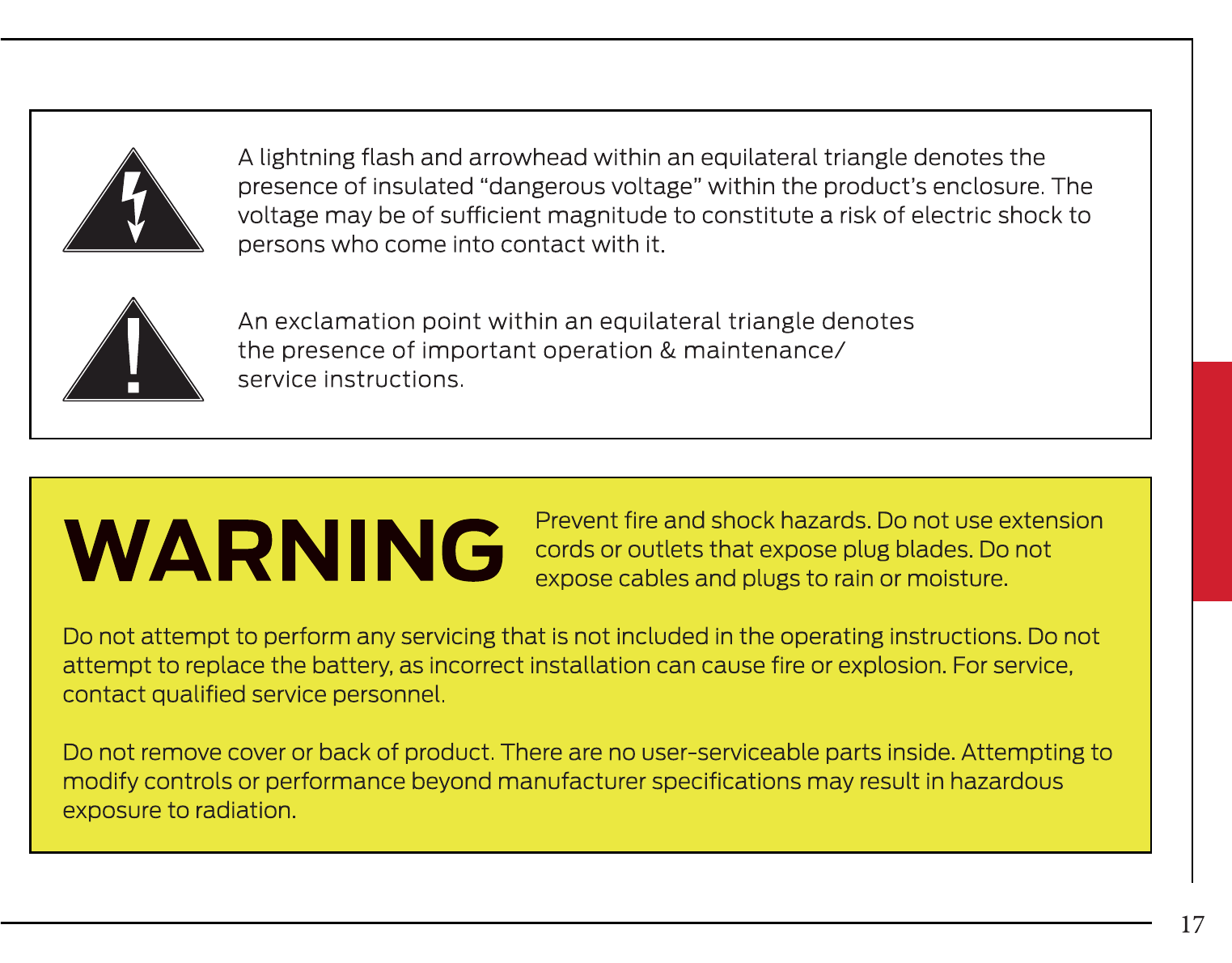 A lightning flash and arrowhead within an equilateral triangle denotes the presence of insulated “dangerous voltage” within the product’s enclosure. The voltage may be of sufficient magnitude to constitute a risk of electric shock to persons who come into contact with it.

An exclamation point within an equilateral triangle denotes the presence of important operation & maintenance/ service instructions.

WARNING

Prevent fire and shock hazards. Do not use extension cords or outlets that expose plug blades. Do not expose cables and plugs to rain or moisture.

Do not attempt to perform any servicing that is not included in the operating instructions. Do not attempt to replace the battery, as incorrect installation can cause fire or explosion. For service, contact qualified service personnel.

Do not remove cover or back of product. There are no user-serviceable parts inside. Attempting to modify controls or performance beyond manufacturer specifications may result in hazardous exposure to radiation.

17